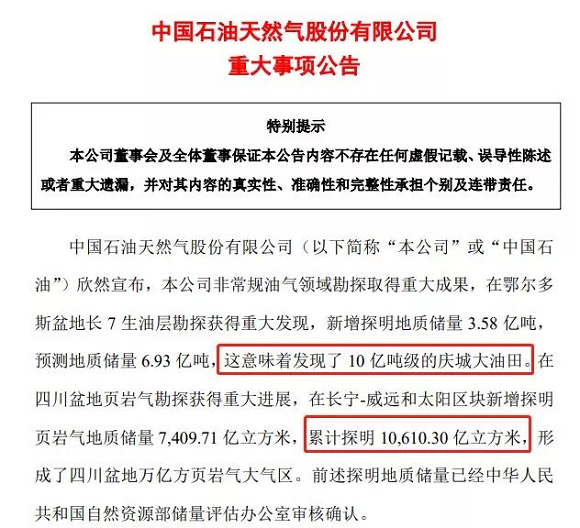 中国石油天然气股份有限公司
重大事项公告

特别提示

本公司董事会及全体董事保证本公告内容不存在任何虚假记载、误导性陈述或者重大遗漏，并对其内容的真实性、准确性和完整性承担个别及连带责任。

中国石油天然气股份有限公司（以下简称“本公司”或“中国石油”）欣然宣布，本公司非常规油气领域勘探取得重大成果，在鄂尔多斯盆地长 7 生油层勘探获得重大发现，新增探明地质储量 3.58 亿吨，预测地质储量 6.93 亿吨，这意味着发现了 10 亿吨级的庆城大油田。在四川盆地页岩气勘探获得重大进展，在长宁-威远和太阳区块新增探明页岩气地质储量 7,409.71 亿立方米，累计探明 10,610.30 亿立方米，形成了四川盆地万亿方页岩气大气区。前述探明地质储量已经中华人民共和国自然资源部储量评估办公室审核确认。